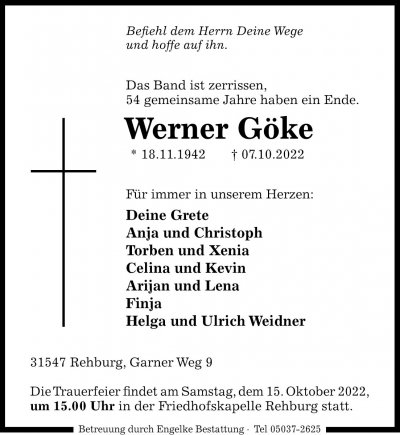 Befiehl dem Herrn Deine Wege
und hoffe auf ihn.

Das Band ist zerrissen,
54 gemeinsame Jahre haben ein Ende.

Werner Göke

* 18.11.1942 † 07.10.2022

Für immer in unserem Herzen:

Deine Grete
Anja und Christoph
Torben und Xenia
Celina und Kevin
Arijan und Lena
Finja
Helga und Ulrich Weidner

31547 Rehburg, Garner Weg 9

Die Trauerfeier findet am Samstag, dem 15. Oktober 2022, um 15.00 Uhr in der Friedhofskapelle Rehburg statt.

Betreuung durch Engelke Bestattung · Tel 05037-2625